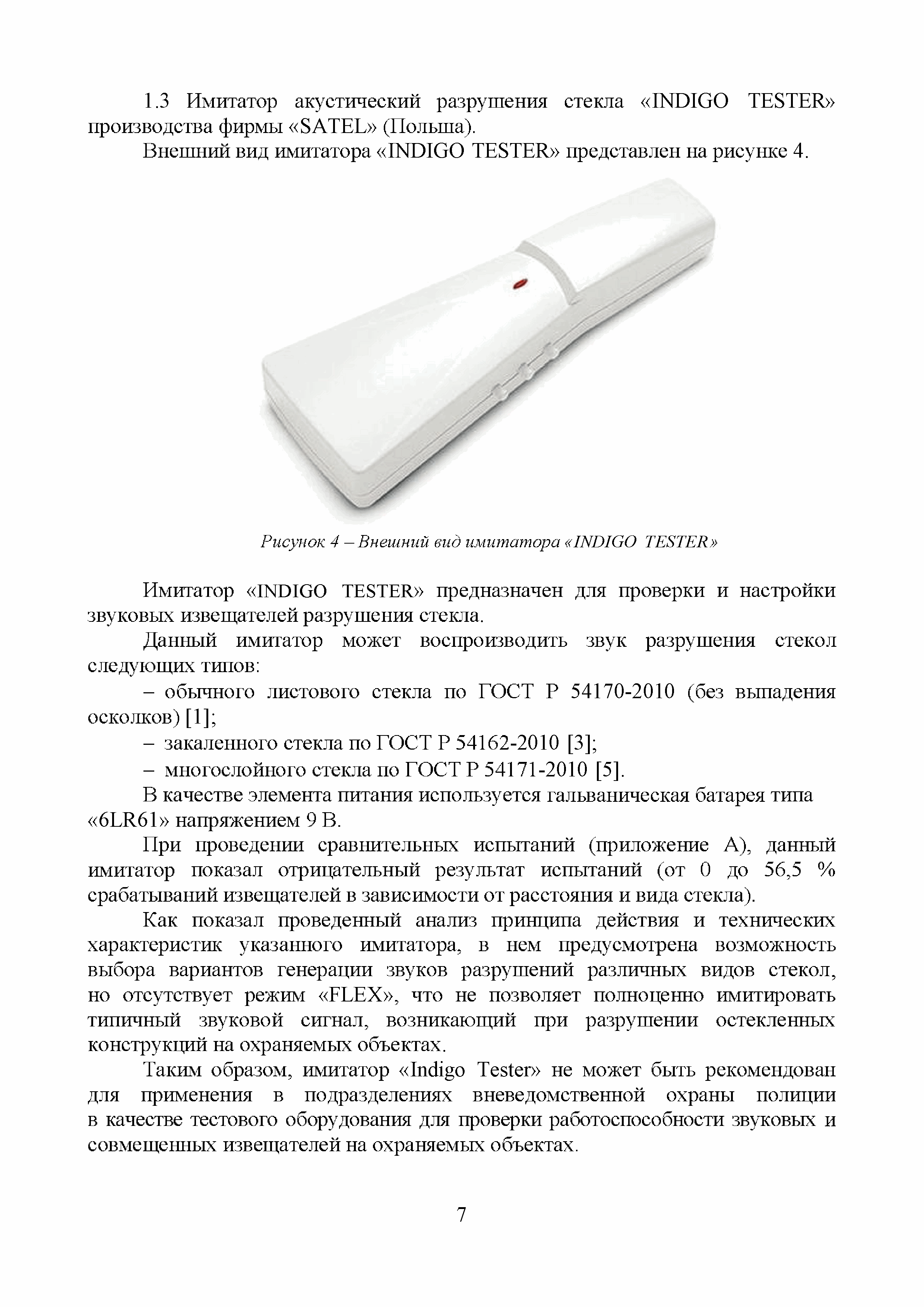 1.3 Имитатор акустический разрушения стекла «INDIGO TESTER» производства фирмы «SATEL» (Польша).

Внешний вид имитатора «INDIGO TESTER» представлен на рисунке 4.

Рисунок 4 – Внешний вид имитатора «INDIGO TESTER»

Имитатор «INDIGO TESTER» предназначен для проверки и настройки звуковых извещателей разрушения стекла.

Данный имитатор может воспроизводить звук разрушения стекол следующих типов:

– обычного листового стекла по ГОСТ Р 54170-2010 (без выпадения осколков) [1];

– закаленного стекла по ГОСТ Р 54162-2010 [3];

– многослойного стекла по ГОСТ Р 54171-2010 [5].

В качестве элемента питания используется гальваническая батарея типа «6LR61» напряжением 9 В.

При проведении сравнительных испытаний (приложение А), данный имитатор показал отрицательный результат испытаний (от 0 до 56,5 % срабатываний извещателей в зависимости от расстояния и вида стекла).

Как показал проведенный анализ принципа действия и технических характеристик указанного имитатора, в нем предусмотрена возможность выбора вариантов генерации звуков разрушений различных видов стекол, но отсутствует режим «FLEX», что не позволяет полноценно имитировать типичный звуковой сигнал, возникающий при разрушении остекленных конструкций на охраняемых объектах.

Таким образом, имитатор «Indigo Tester» не может быть рекомендован для применения в подразделениях вневедомственной охраны полиции в качестве тестового оборудования для проверки работоспособности звуковых и совмещенных извещателей на охраняемых объектах.

7